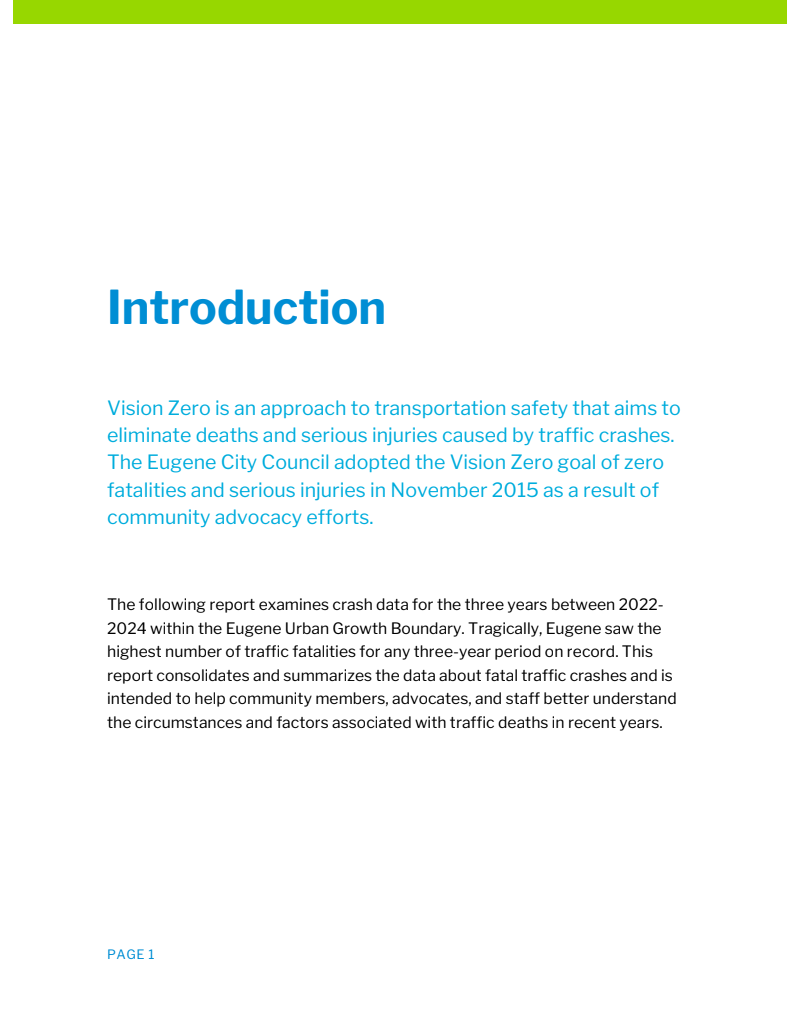 Introduction

Vision Zero is an approach to transportation safety that aims to eliminate deaths and serious injuries caused by traffic crashes. The Eugene City Council adopted the Vision Zero goal of zero fatalities and serious injuries in November 2015 as a result of community advocacy efforts.

The following report examines crash data for the three years between 2022-2024 within the Eugene Urban Growth Boundary. Tragically, Eugene saw the highest number of traffic fatalities for any three-year period on record. This report consolidates and summarizes the data about fatal traffic crashes and is intended to help community members, advocates, and staff better understand the circumstances and factors associated with traffic deaths in recent years.

PAGE 1